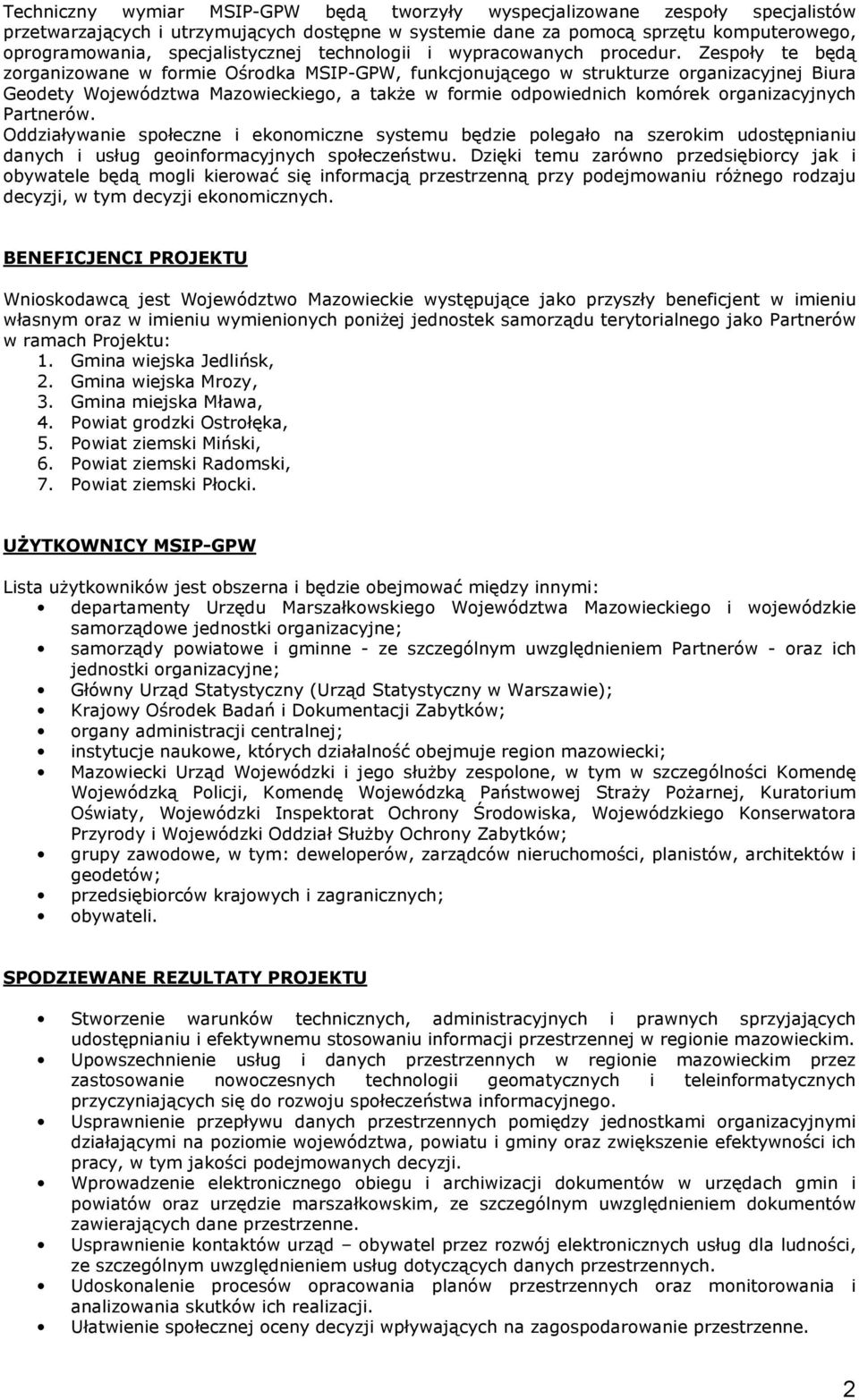 Techniczny wymiar MSIP-GPW będą tworzyły wyspecjalizowane zespoły specjalistów przetwarzających i utrzymujących dostępne w systemie dane za pomocą sprzętu komputerowego, oprogramowania, specjalistycznej technologii i wypracowanych procedur. Zespoły te będą zorganizowane w formie Ośrodka MSIP-GPW, funkcjonującego w strukturze organizacyjnej Biura Geodety Województwa Mazowieckiego, a także w formie odpowiednich komórek organizacyjnych Partnerów.
Oddziaływanie społeczne i ekonomiczne systemu będzie polegało na szerokim udostępnianiu danych i usług geoinformacyjnych społeczeństwu. Dzięki temu zarówno przedsiębiorcy jak i obywatele będą mogli kierować się informacją przestrzenną przy podejmowaniu różnego rodzaju decyzji, w tym decyzji ekonomicznych.

BENEFICJENCI PROJEKTU

Wnioskodawcą jest Województwo Mazowieckie występujące jako przyszły beneficjent w imieniu własnym oraz w imieniu wymienionych poniżej jednostek samorządu terytorialnego jako Partnerów w ramach Projektu:
1. Gmina wiejska Jedlińsk,
2. Gmina wiejska Mrozy,
3. Gmina miejska Mława,
4. Powiat grodzki Ostrołęka,
5. Powiat ziemski Miński,
6. Powiat ziemski Radomski,
7. Powiat ziemski Płocki.

UŻYTKOWNICY MSIP-GPW

Lista użytkowników jest obszerna i będzie obejmować między innymi:
• departamenty Urzędu Marszałkowskiego Województwa Mazowieckiego i wojewódzkie samorządowe jednostki organizacyjne;
• samorządy powiatowe i gminne - ze szczególnym uwzględnieniem Partnerów - oraz ich jednostki organizacyjne;
• Główny Urząd Statystyczny (Urząd Statystyczny w Warszawie);
• Krajowy Ośrodek Badań i Dokumentacji Zabytków;
• organy administracji centralnej;
• instytucje naukowe, których działalność obejmuje region mazowiecki;
• Mazowiecki Urząd Wojewódzki i jego służby zespolone, w tym w szczególności Komendę Wojewódzką Policji, Komendę Wojewódzką Państwowej Straży Pożarnej, Kuratorium Oświaty, Wojewódzki Inspektorat Ochrony Środowiska, Wojewódzkiego Konserwatora Przyrody i Wojewódzki Oddział Służby Ochrony Zabytków;
• grupy zawodowe, w tym: deweloperów, zarządców nieruchomości, planistów, architektów i geodetów;
• przedsiębiorców krajowych i zagranicznych;
• obywateli.

SPODZIEWANE REZULTATY PROJEKTU

• Stworzenie warunków technicznych, administracyjnych i prawnych sprzyjających udostępnianiu i efektywnemu stosowaniu informacji przestrzennej w regionie mazowieckim.
• Upowszechnienie usług i danych przestrzennych w regionie mazowieckim przez zastosowanie nowoczesnych technologii geomatycznych i teleinformatycznych przyczyniających się do rozwoju społeczeństwa informacyjnego.
• Usprawnienie przepływu danych przestrzennych pomiędzy jednostkami organizacyjnymi działającymi na poziomie województwa, powiatu i gminy oraz zwiększenie efektywności ich pracy, w tym jakości podejmowanych decyzji.
• Wprowadzenie elektronicznego obiegu i archiwizacji dokumentów w urzędach gmin i powiatów oraz urzędzie marszałkowskim, ze szczególnym uwzględnieniem dokumentów zawierających dane przestrzenne.
• Usprawnienie kontaktów urząd – obywatel przez rozwój elektronicznych usług dla ludności, ze szczególnym uwzględnieniem usług dotyczących danych przestrzennych.
• Udoskonalenie procesów opracowania planów przestrzennych oraz monitorowania i analizowania skutków ich realizacji.
• Ułatwienie społecznej oceny decyzji wpływających na zagospodarowanie przestrzenne.

2